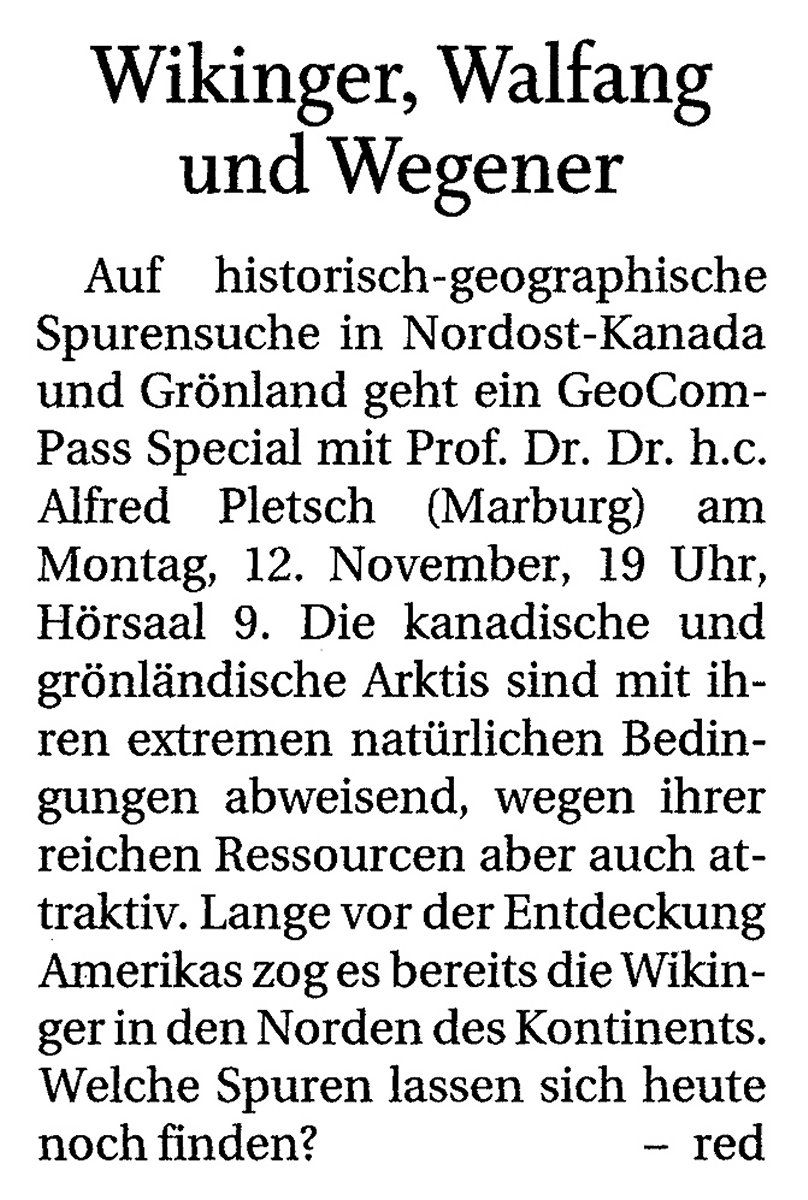 Wikinger, Walfang und Wegener

Auf historisch-geographische Spurensuche in Nordost-Kanada und Grönland geht ein GeoComPass Special mit Prof. Dr. Dr. h.c. Alfred Pletsch (Marburg) am Montag, 12. November, 19 Uhr, Hörsaal 9. Die kanadische und grönländische Arktis sind mit ihren extremen natürlichen Bedingungen abweisend, wegen ihrer reichen Ressourcen aber auch attraktiv. Lange vor der Entdeckung Amerikas zog es bereits die Wikinger in den Norden des Kontinents. Welche Spuren lassen sich heute noch finden? – red